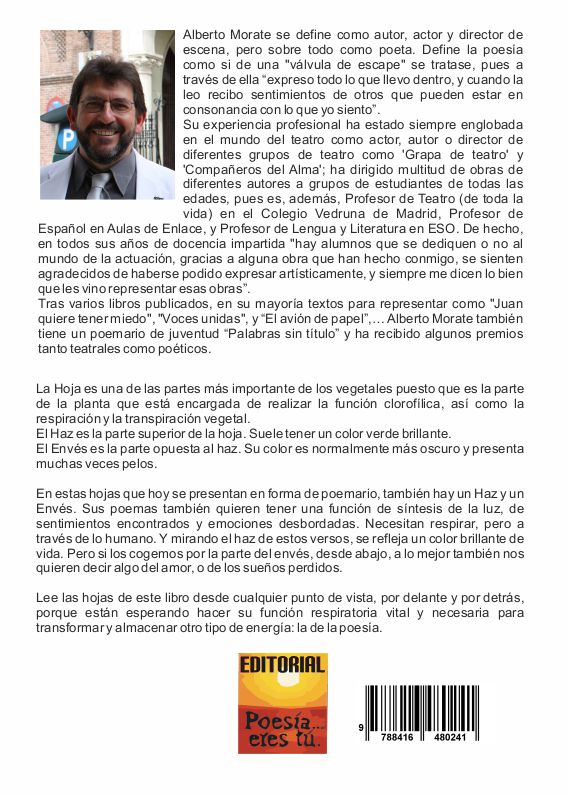 Alberto Morate se define como autor, actor y director de escena, pero sobre todo como poeta. Define la poesía como si de una "válvula de escape" se tratase, pues a través de ella “expreso todo lo que llevo dentro, y cuando la leo recibo sentimientos de otros que pueden estar en consonancia con lo que yo siento”.
Su experiencia profesional ha estado siempre englobada en el mundo del teatro como actor, autor o director de diferentes grupos de teatro como 'Grapa de teatro' y 'Compañeros del Alma'; ha dirigido multitud de obras de diferentes autores a grupos de estudiantes de todas las edades, pues es, además, Profesor de Teatro (de toda la vida) en el Colegio Vedruna de Madrid, Profesor de Español en Aulas de Enlace, y Profesor de Lengua y Literatura en ESO. De hecho, en todos sus años de docencia impartida "hay alumnos que se dediquen o no al mundo de la actuación, gracias a alguna obra que han hecho conmigo, se sienten agradecidos de haberse podido expresar artísticamente, y siempre me dicen lo bien que les vino representar esas obras”.
Tras varios libros publicados, en su mayoría textos para representar como "Juan quiere tener miedo", "Voces unidas", y “El avión de papel”,... Alberto Morate también tiene un poemario de juventud “Palabras sin título” y ha recibido algunos premios tanto teatrales como poéticos.

La Hoja es una de las partes más importante de los vegetales puesto que es la parte de la planta que está encargada de realizar la función clorofílica, así como la respiración y la transpiración vegetal.
El Haz es la parte superior de la hoja. Suele tener un color verde brillante.
El Envés es la parte opuesta al haz. Su color es normalmente más oscuro y presenta muchas veces pelos.

En estas hojas que hoy se presentan en forma de poemario, también hay un Haz y un Envés. Sus poemas también quieren tener una función de síntesis de la luz, de sentimientos encontrados y emociones desbordadas. Necesitan respirar, pero a través de lo humano. Y mirando el haz de estos versos, se refleja un color brillante de vida. Pero si los cogemos por la parte del envés, desde abajo, a lo mejor también nos quieren decir algo del amor, o de los sueños perdidos.

Lee las hojas de este libro desde cualquier punto de vista, por delante y por detrás, porque están esperando hacer su función respiratoria vital y necesaria para transformar y almacenar otro tipo de energía: la de la poesía.

EDITORIAL
Poesía... eres tú.

9 788416 480241